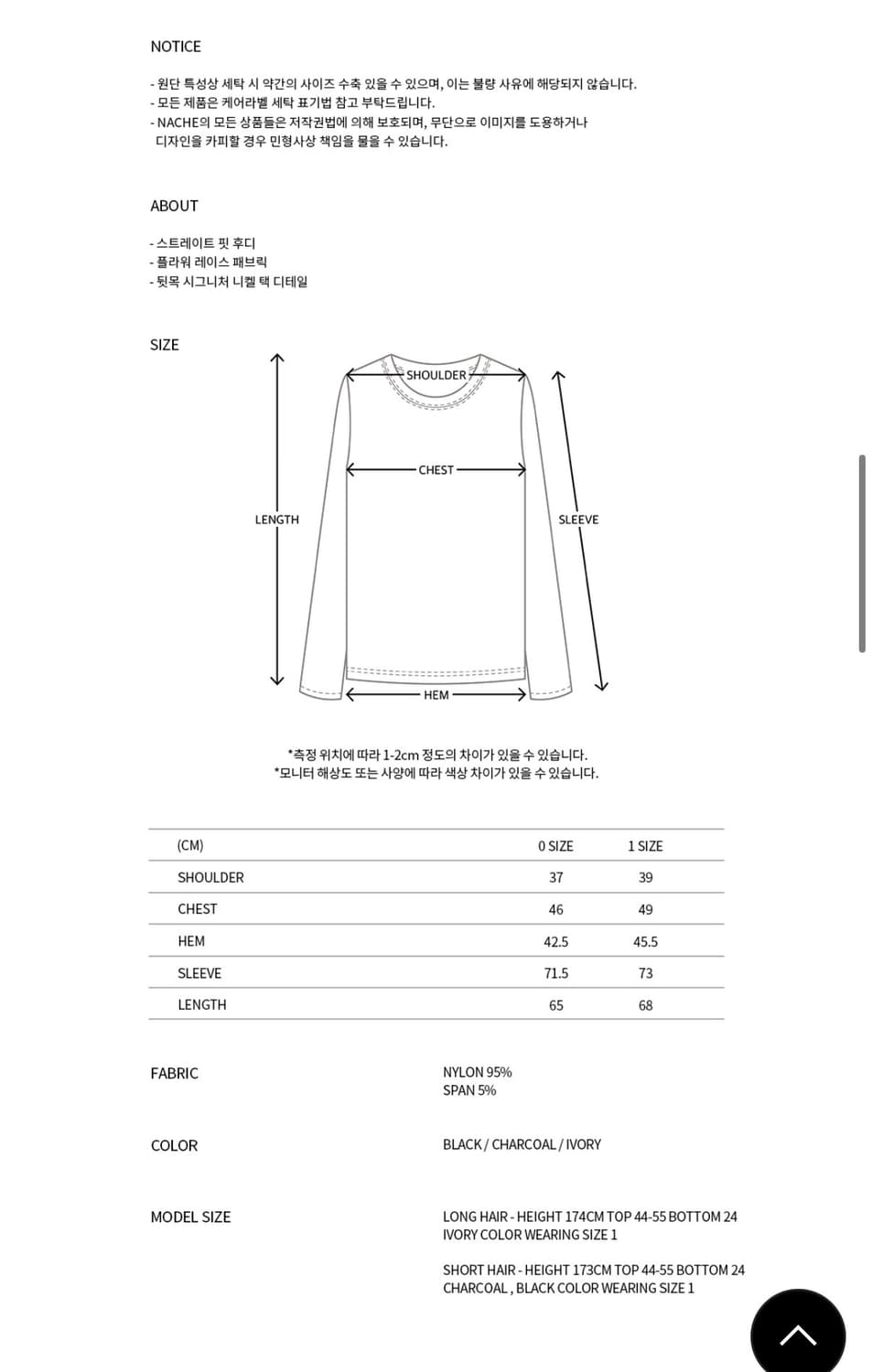 NOTICE

- 원단 특성상 세탁 시 약간의 사이즈 수축 있을 수 있으며, 이는 불량 사유에 해당되지 않습니다.
- 모든 제품은 케어라벨 세탁 표기법 참고 부탁드립니다.
- NACHE의 모든 상품들은 저작권법에 의해 보호되며, 무단으로 이미지를 도용하거나 디자인을 카피할 경우 민형사상 책임을 물을 수 있습니다.

ABOUT

- 스트레이트 핏 후디
- 플라워 레이스 패브릭
- 뒷목 시그니처 니켈 택 디테일

SIZE

SHOULDER
CHEST
LENGTH
SLEEVE
HEM

*측정 위치에 따라 1-2cm 정도의 차이가 있을 수 있습니다.
*모니터 해상도 또는 사양에 따라 색상 차이가 있을 수 있습니다.

| (CM) | 0 SIZE | 1 SIZE |
|---|---|---|
| SHOULDER | 37 | 39 |
| CHEST | 46 | 49 |
| HEM | 42.5 | 45.5 |
| SLEEVE | 71.5 | 73 |
| LENGTH | 65 | 68 |

FABRIC

NYLON 95%
SPAN 5%

COLOR

BLACK / CHARCOAL / IVORY

MODEL SIZE

LONG HAIR - HEIGHT 174CM TOP 44-55 BOTTOM 24
IVORY COLOR WEARING SIZE 1

SHORT HAIR - HEIGHT 173CM TOP 44-55 BOTTOM 24
CHARCOAL , BLACK COLOR WEARING SIZE 1